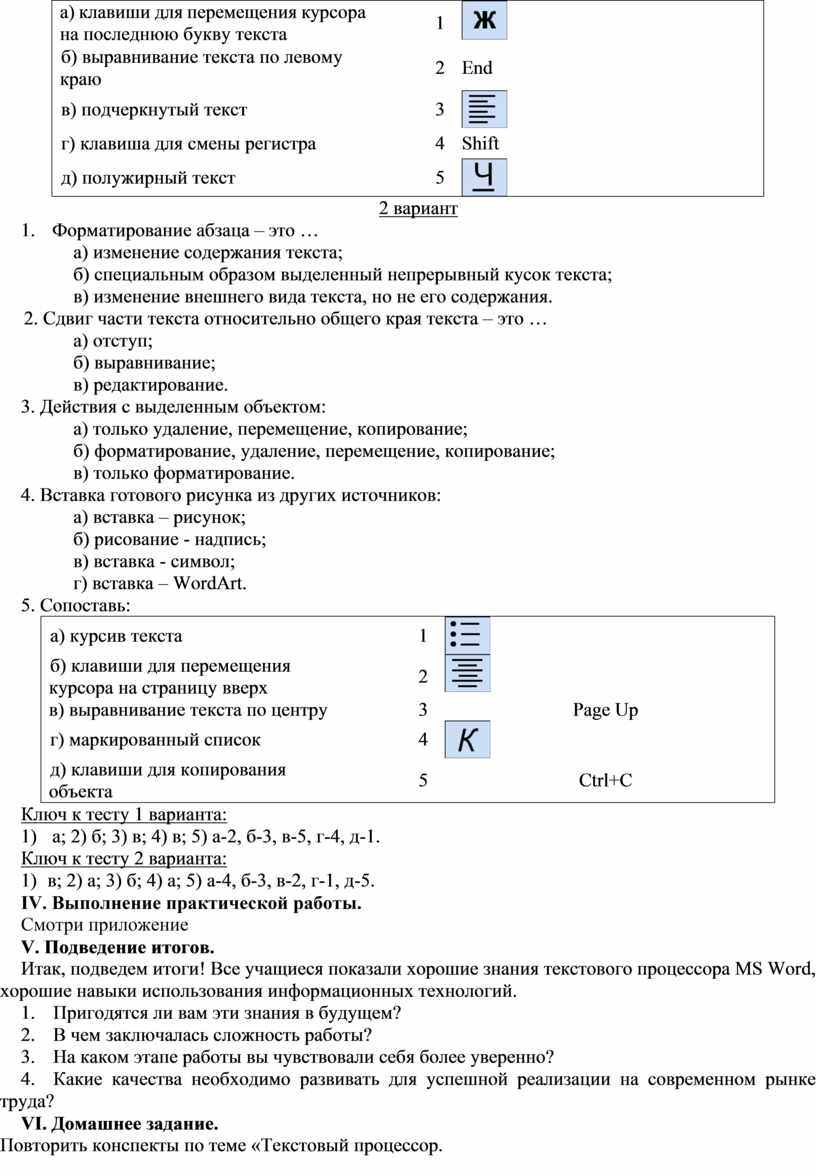 | а) клавиши для перемещения курсора на последнюю букву текста | 1 | Ж |
|---|---|---|
| б) выравнивание текста по левому краю | 2 | End |
| в) подчеркнутый текст | 3 | |
| г) клавиша для смены регистра | 4 | Shift |
| д) полужирный текст | 5 | Ч |

2 вариант

1. Форматирование абзаца – это …
а) изменение содержания текста;
б) специальным образом выделенный непрерывный кусок текста;
в) изменение внешнего вида текста, но не его содержания.
2. Сдвиг части текста относительно общего края текста – это …
а) отступ;
б) выравнивание;
в) редактирование.
3. Действия с выделенным объектом:
а) только удаление, перемещение, копирование;
б) форматирование, удаление, перемещение, копирование;
в) только форматирование.
4. Вставка готового рисунка из других источников:
а) вставка – рисунок;
б) рисование - надпись;
в) вставка - символ;
г) вставка – WordArt.
5. Сопоставь:

| а) курсив текста | 1 | |
|---|---|---|
| б) клавиши для перемещения курсора на страницу вверх | 2 | |
| в) выравнивание текста по центру | 3 | Page Up |
| г) маркированный список | 4 | К |
| д) клавиши для копирования объекта | 5 | Ctrl+C |

Ключ к тесту 1 варианта:
1) а; 2) б; 3) в; 4) в; 5) а-2, б-3, в-5, г-4, д-1.
Ключ к тесту 2 варианта:
1) в; 2) а; 3) б; 4) а; 5) а-4, б-3, в-2, г-1, д-5.
IV. Выполнение практической работы.
Смотри приложение
V. Подведение итогов.
Итак, подведем итоги! Все учащиеся показали хорошие знания текстового процессора MS Word, хорошие навыки использования информационных технологий.
1. Пригодятся ли вам эти знания в будущем?
2. В чем заключалась сложность работы?
3. На каком этапе работы вы чувствовали себя более уверенно?
4. Какие качества необходимо развивать для успешной реализации на современном рынке труда?
VI. Домашнее задание.
Повторить конспекты по теме «Текстовый процессор.